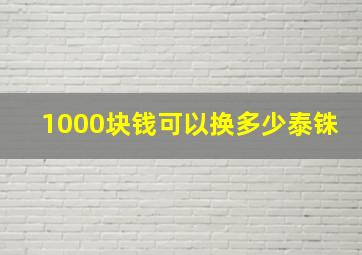 1000块钱可以换多少泰铢